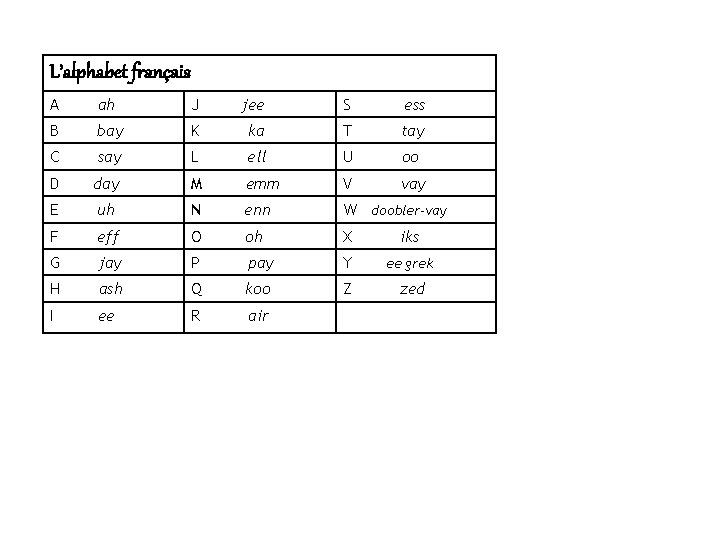 | L'alphabet français | | |
|---|---|---|
| A ah | J jee | S ess |
| B bay | K ka | T tay |
| C say | L ell | U oo |
| D day | M emm | V vay |
| E uh | N enn | W doobler-vay |
| F eff | O oh | X iks |
| G jay | P pay | Y ee grek |
| H ash | Q koo | Z zed |
| I ee | R air | |